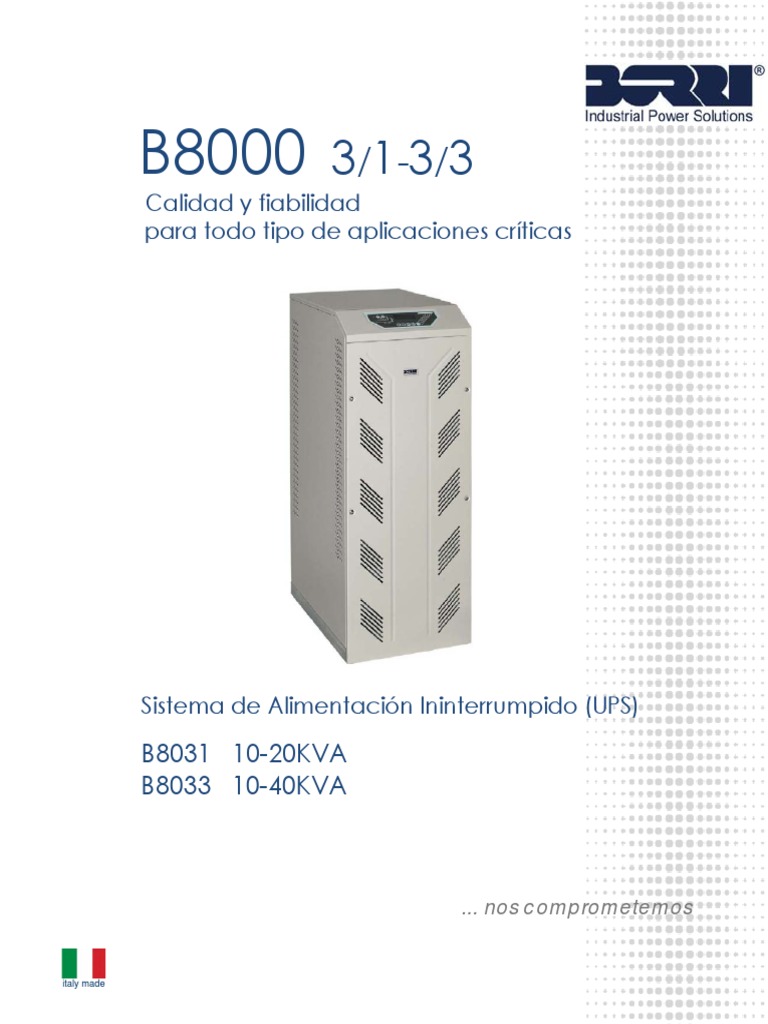 BORRI®
Industrial Power Solutions

B8000 3/1-3/3

Calidad y fiabilidad
para todo tipo de aplicaciones críticas

Sistema de Alimentación Ininterrumpido (UPS)

B8031 10-20KVA
B8033 10-40KVA

... nos comprometemos

italy made